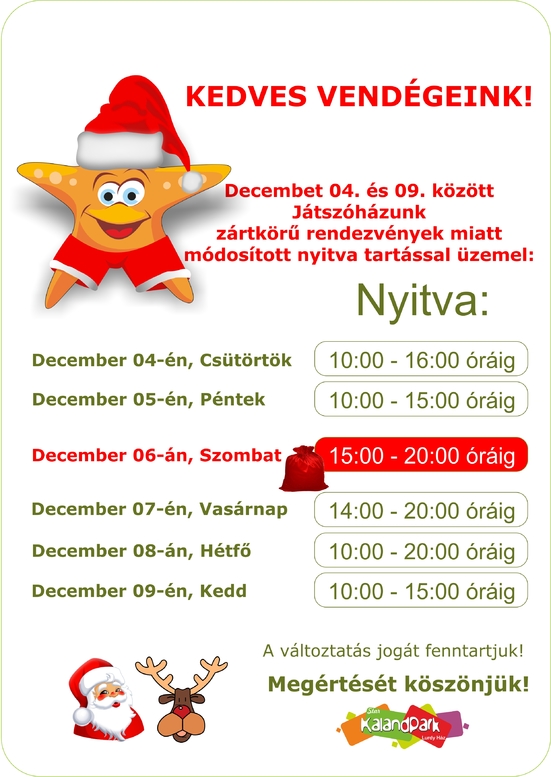 KEDVES VENDÉGEINK!

Decembet 04. és 09. között Játszóházunk zártkörű rendezvények miatt módosított nyitva tartással üzemel:

Nyitva:

| | |
|---|---|
| December 04-én, Csütörtök | 10:00 - 16:00 óráig |
| December 05-én, Péntek | 10:00 - 15:00 óráig |
| December 06-án, Szombat | 15:00 - 20:00 óráig |
| December 07-én, Vasárnap | 14:00 - 20:00 óráig |
| December 08-án, Hétfő | 10:00 - 20:00 óráig |
| December 09-én, Kedd | 10:00 - 15:00 óráig |

A változtatás jogát fenntartjuk!

Megértését köszönjük!

Star KalandPark Lurdy Ház